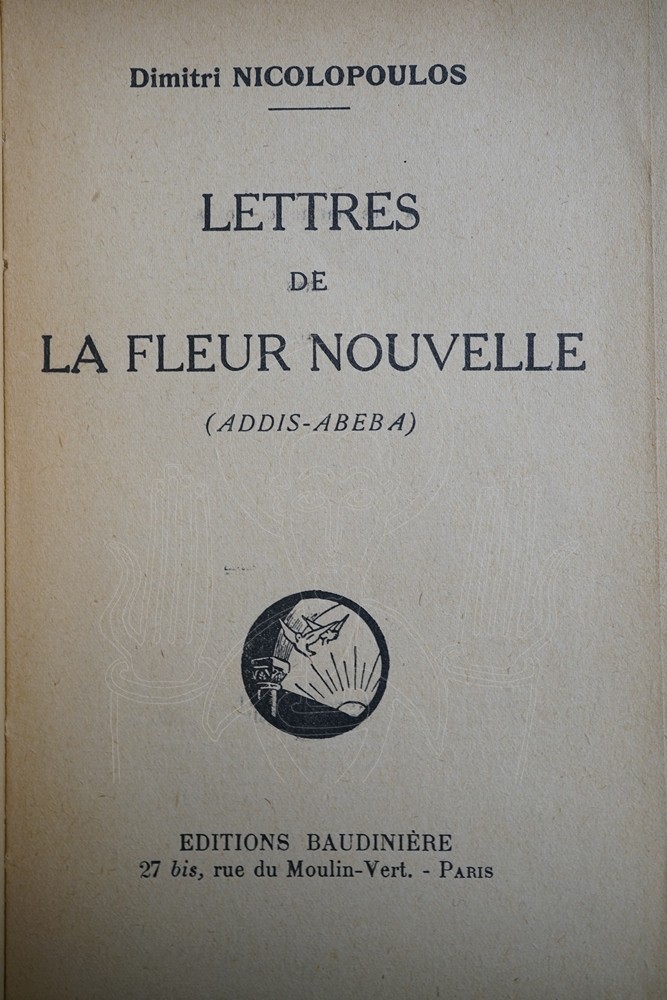 Dimitri NICOLOPOULOS

LETTRES
DE
LA FLEUR NOUVELLE
(ADDIS-ABEBA)

EDITIONS BAUDINIÈRE
27 bis, rue du Moulin-Vert. - PARIS